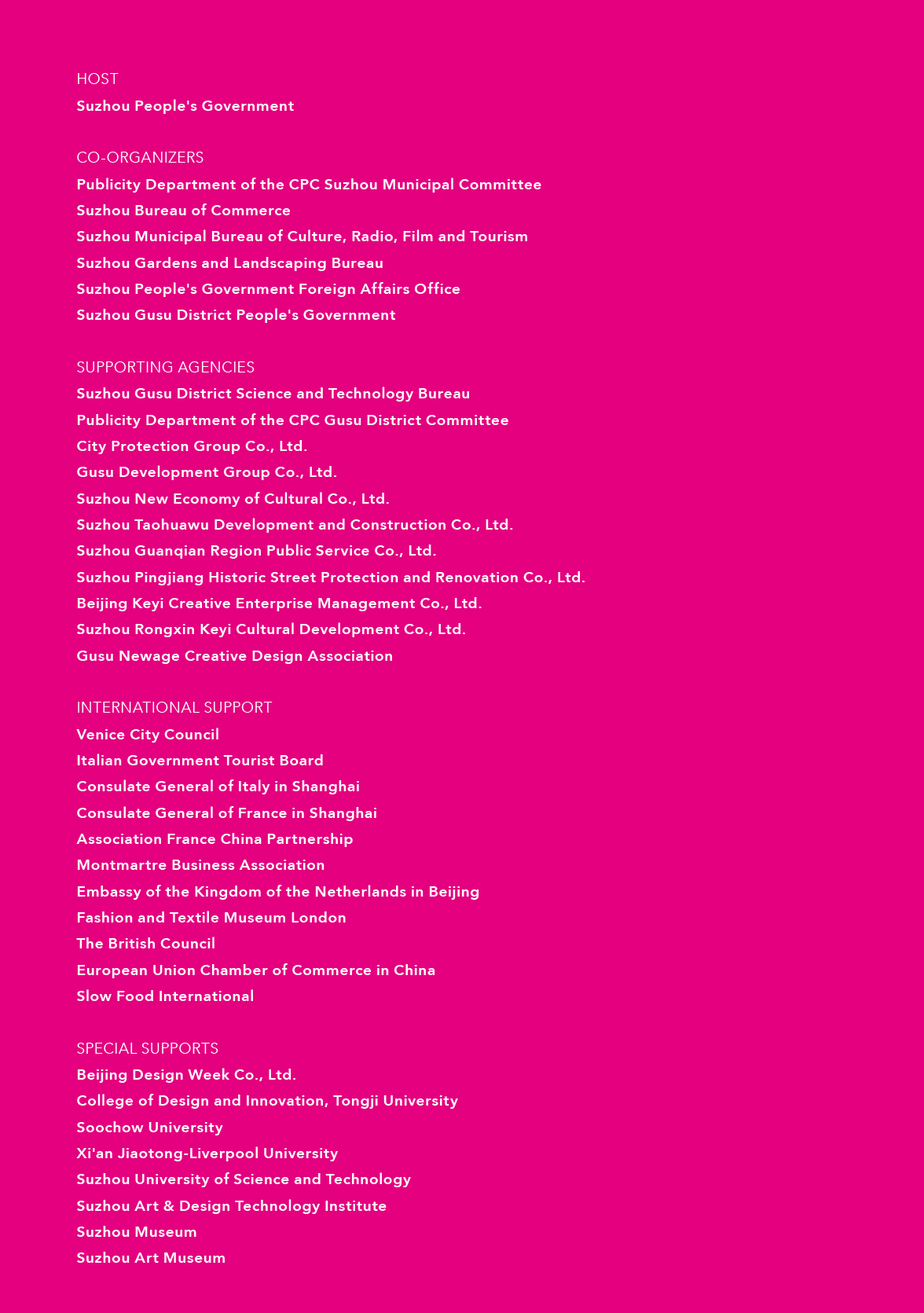 HOST
Suzhou People's Government

CO-ORGANIZERS
Publicity Department of the CPC Suzhou Municipal Committee
Suzhou Bureau of Commerce
Suzhou Municipal Bureau of Culture, Radio, Film and Tourism
Suzhou Gardens and Landscaping Bureau
Suzhou People's Government Foreign Affairs Office
Suzhou Gusu District People's Government

SUPPORTING AGENCIES
Suzhou Gusu District Science and Technology Bureau
Publicity Department of the CPC Gusu District Committee
City Protection Group Co., Ltd.
Gusu Development Group Co., Ltd.
Suzhou New Economy of Cultural Co., Ltd.
Suzhou Taohuawu Development and Construction Co., Ltd.
Suzhou Guanqian Region Public Service Co., Ltd.
Suzhou Pingjiang Historic Street Protection and Renovation Co., Ltd.
Beijing Keyi Creative Enterprise Management Co., Ltd.
Suzhou Rongxin Keyi Cultural Development Co., Ltd.
Gusu Newage Creative Design Association

INTERNATIONAL SUPPORT
Venice City Council
Italian Government Tourist Board
Consulate General of Italy in Shanghai
Consulate General of France in Shanghai
Association France China Partnership
Montmartre Business Association
Embassy of the Kingdom of the Netherlands in Beijing
Fashion and Textile Museum London
The British Council
European Union Chamber of Commerce in China
Slow Food International

SPECIAL SUPPORTS
Beijing Design Week Co., Ltd.
College of Design and Innovation, Tongji University
Soochow University
Xi'an Jiaotong-Liverpool University
Suzhou University of Science and Technology
Suzhou Art & Design Technology Institute
Suzhou Museum
Suzhou Art Museum